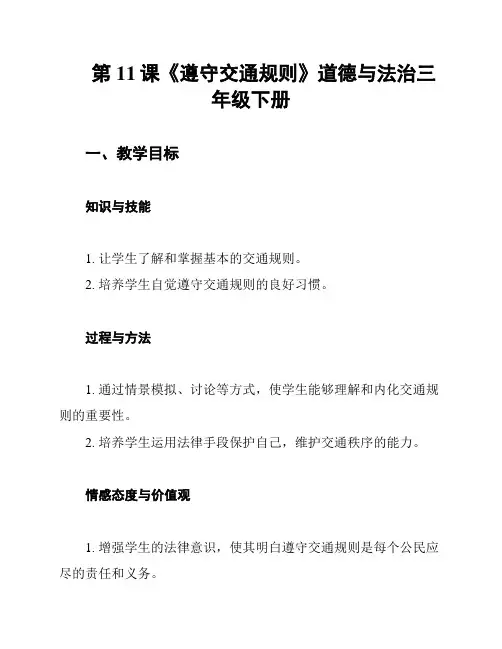 第 11 课《遵守交通规则》道德与法治三年级下册

一、教学目标

知识与技能

1. 让学生了解和掌握基本的交通规则。
2. 培养学生自觉遵守交通规则的良好习惯。

过程与方法

1. 通过情景模拟、讨论等方式，使学生能够理解和内化交通规则的重要性。
2. 培养学生运用法律手段保护自己，维护交通秩序的能力。

情感态度与价值观

1. 增强学生的法律意识，使其明白遵守交通规则是每个公民应尽的责任和义务。